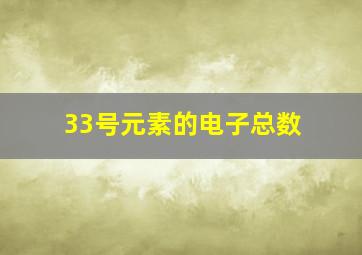 33号元素的电子总数